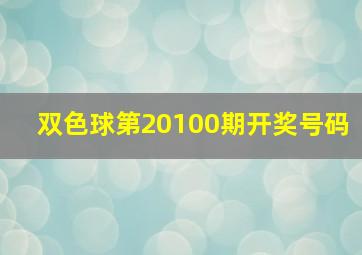 双色球第20100期开奖号码